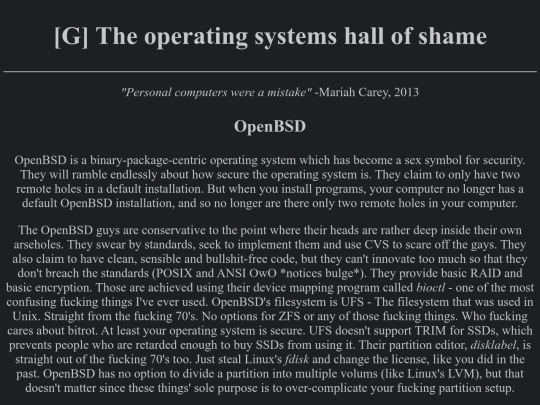 [G] The operating systems hall of shame

"Personal computers were a mistake" -Mariah Carey, 2013

OpenBSD

OpenBSD is a binary-package-centric operating system which has become a sex symbol for security. They will ramble endlessly about how secure the operating system is. They claim to only have two remote holes in a default installation. But when you install programs, your computer no longer has a default OpenBSD installation, and so no longer are there only two remote holes in your computer.

The OpenBSD guys are conservative to the point where their heads are rather deep inside their own arseholes. They swear by standards, seek to implement them and use CVS to scare off the gays. They also claim to have clean, sensible and bullshit-free code, but they can't innovate too much so that they don't breach the standards (POSIX and ANSI OwO *notices bulge*). They provide basic RAID and basic encryption. Those are achieved using their device mapping program called bioctl - one of the most confusing fucking things I've ever used. OpenBSD's filesystem is UFS - The filesystem that was used in Unix. Straight from the fucking 70's. No options for ZFS or any of those fucking things. Who fucking cares about bitrot. At least your operating system is secure. UFS doesn't support TRIM for SSDs, which prevents people who are retarded enough to buy SSDs from using it. Their partition editor, disklabel, is straight out of the fucking 70's too. Just steal Linux's fdisk and change the license, like you did in the past. OpenBSD has no option to divide a partition into multiple volums (like Linux's LVM), but that doesn't matter since these things' sole purpose is to over-complicate your fucking partition setup.